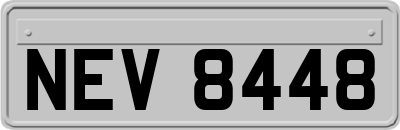 NEV 8448